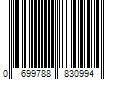 0 699788 830994